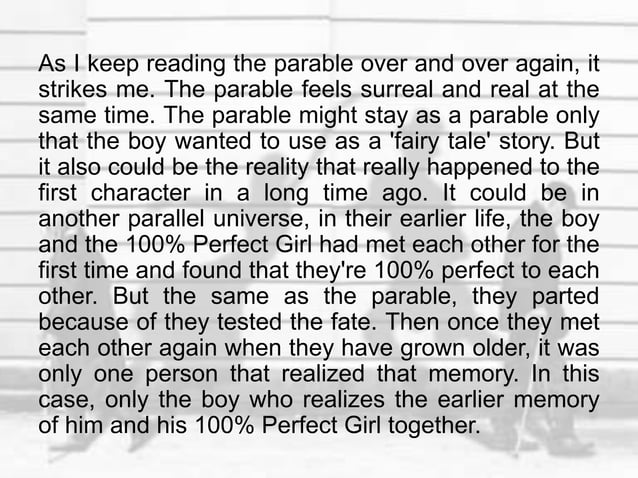 As I keep reading the parable over and over again, it strikes me. The parable feels surreal and real at the same time. The parable might stay as a parable only that the boy wanted to use as a 'fairy tale' story. But it also could be the reality that really happened to the first character in a long time ago. It could be in another parallel universe, in their earlier life, the boy and the 100% Perfect Girl had met each other for the first time and found that they're 100% perfect to each other. But the same as the parable, they parted because of they tested the fate. Then once they met each other again when they have grown older, it was only one person that realized that memory. In this case, only the boy who realizes the earlier memory of him and his 100% Perfect Girl together.